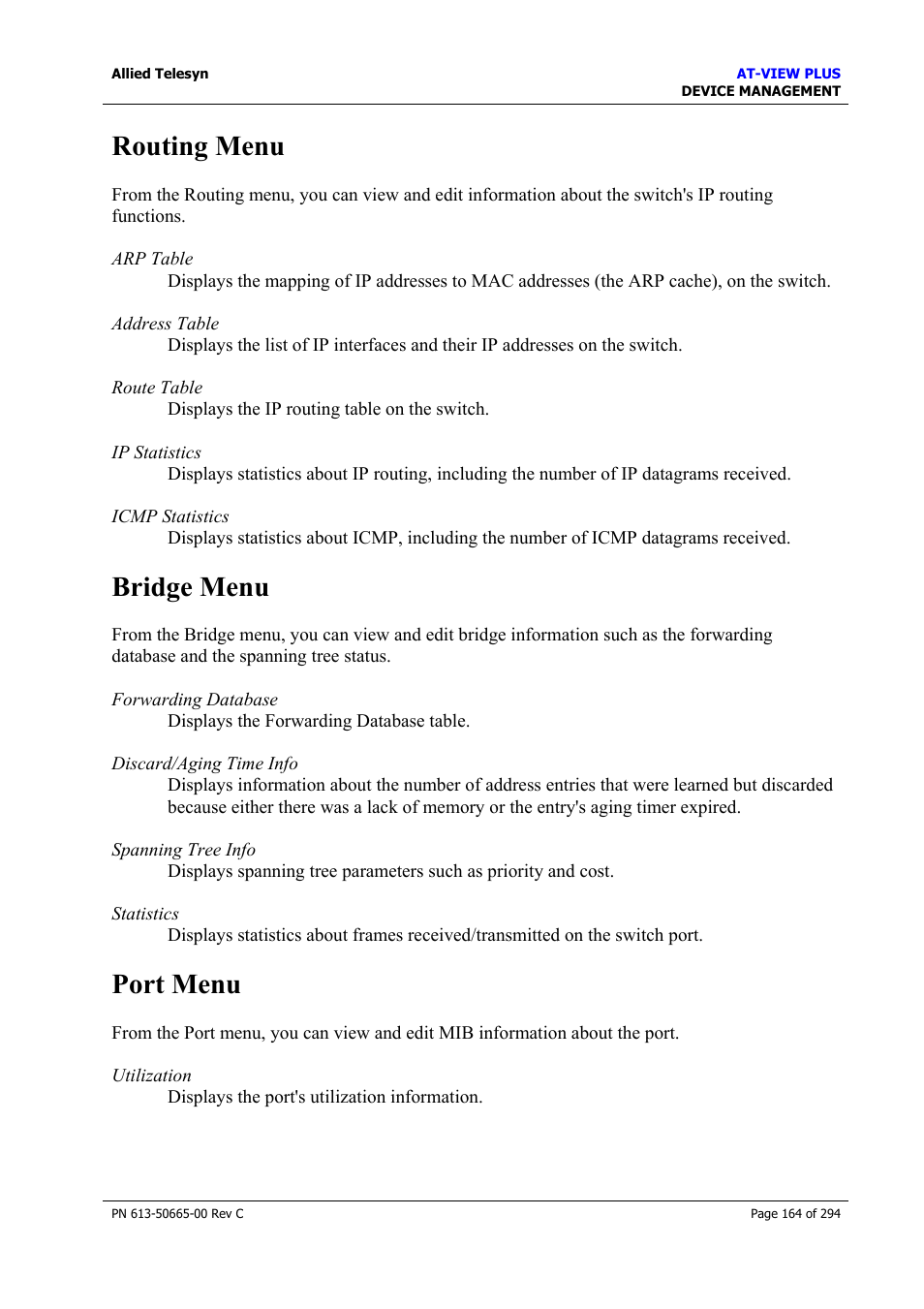 Allied Telesyn

AT-VIEW PLUS
DEVICE MANAGEMENT

Routing Menu

From the Routing menu, you can view and edit information about the switch's IP routing functions.

ARP Table
Displays the mapping of IP addresses to MAC addresses (the ARP cache), on the switch.

Address Table
Displays the list of IP interfaces and their IP addresses on the switch.

Route Table
Displays the IP routing table on the switch.

IP Statistics
Displays statistics about IP routing, including the number of IP datagrams received.

ICMP Statistics
Displays statistics about ICMP, including the number of ICMP datagrams received.

Bridge Menu

From the Bridge menu, you can view and edit bridge information such as the forwarding database and the spanning tree status.

Forwarding Database
Displays the Forwarding Database table.

Discard/Aging Time Info
Displays information about the number of address entries that were learned but discarded because either there was a lack of memory or the entry's aging timer expired.

Spanning Tree Info
Displays spanning tree parameters such as priority and cost.

Statistics
Displays statistics about frames received/transmitted on the switch port.

Port Menu

From the Port menu, you can view and edit MIB information about the port.

Utilization
Displays the port's utilization information.

PN 613-50665-00 Rev C

Page 164 of 294